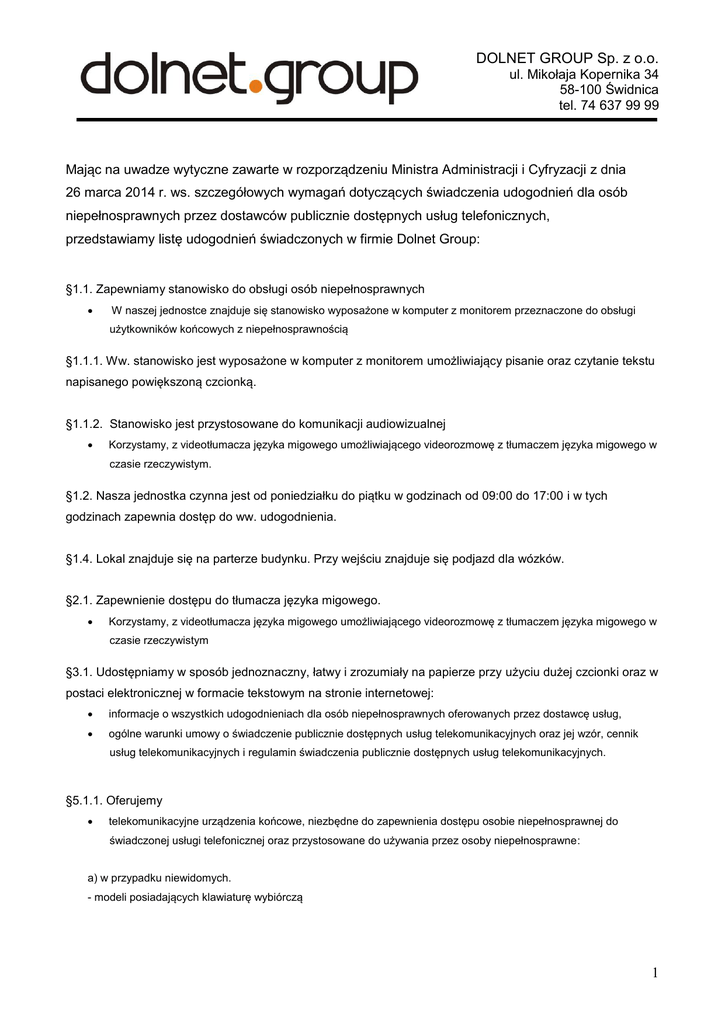 dolnet.group

DOLNET GROUP Sp. z o.o.
ul. Mikołaja Kopernika 34
58-100 Świdnica
tel. 74 637 99 99

Mając na uwadze wytyczne zawarte w rozporządzeniu Ministra Administracji i Cyfryzacji z dnia 26 marca 2014 r. ws. szczegółowych wymagań dotyczących świadczenia udogodnień dla osób niepełnosprawnych przez dostawców publicznie dostępnych usług telefonicznych, przedstawiamy listę udogodnień świadczonych w firmie Dolnet Group:

§1.1. Zapewniamy stanowisko do obsługi osób niepełnosprawnych

• W naszej jednostce znajduje się stanowisko wyposażone w komputer z monitorem przeznaczone do obsługi użytkowników końcowych z niepełnosprawnością

§1.1.1. Ww. stanowisko jest wyposażone w komputer z monitorem umożliwiający pisanie oraz czytanie tekstu napisanego powiększoną czcionką.

§1.1.2. Stanowisko jest przystosowane do komunikacji audiowizualnej

• Korzystamy, z videotłumacza języka migowego umożliwiającego videorozmowę z tłumaczem języka migowego w czasie rzeczywistym.

§1.2. Nasza jednostka czynna jest od poniedziałku do piątku w godzinach od 09:00 do 17:00 i w tych godzinach zapewnia dostęp do ww. udogodnienia.

§1.4. Lokal znajduje się na parterze budynku. Przy wejściu znajduje się podjazd dla wózków.

§2.1. Zapewnienie dostępu do tłumacza języka migowego.

• Korzystamy, z videotłumacza języka migowego umożliwiającego videorozmowę z tłumaczem języka migowego w czasie rzeczywistym

§3.1. Udostępniamy w sposób jednoznaczny, łatwy i zrozumiały na papierze przy użyciu dużej czcionki oraz w postaci elektronicznej w formacie tekstowym na stronie internetowej:

• informacje o wszystkich udogodnieniach dla osób niepełnosprawnych oferowanych przez dostawcę usług,
• ogólne warunki umowy o świadczenie publicznie dostępnych usług telekomunikacyjnych oraz jej wzór, cennik usług telekomunikacyjnych i regulamin świadczenia publicznie dostępnych usług telekomunikacyjnych.

§5.1.1. Oferujemy

• telekomunikacyjne urządzenia końcowe, niezbędne do zapewnienia dostępu osobie niepełnosprawnej do świadczonej usługi telefonicznej oraz przystosowane do używania przez osoby niepełnosprawne:

a) w przypadku niewidomych.
- modeli posiadających klawiaturę wybiórczą

1